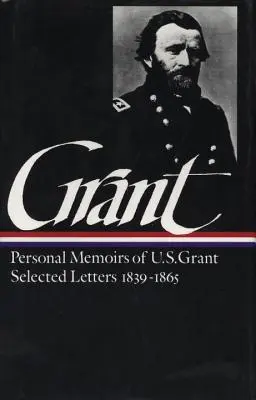 Grant

Personal Memoirs of U.S.Grant
Selected Letters 1839-1865